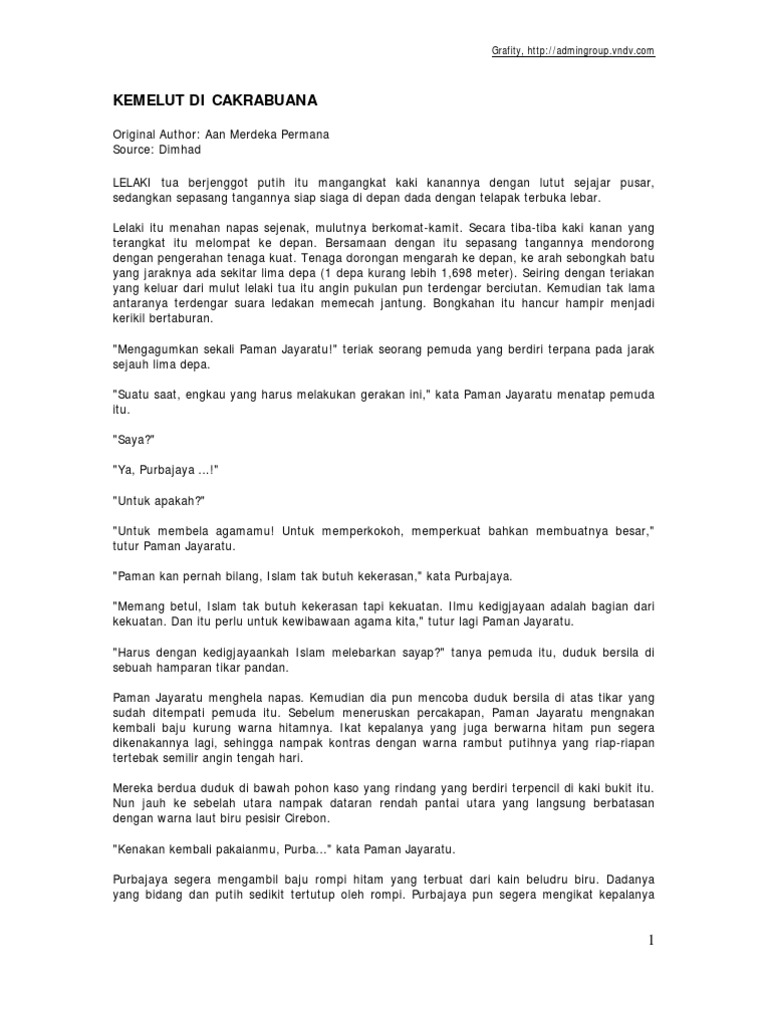 Grafity, http://admingroup.vndv.com

KEMELUT DI CAKRABUANA

Original Author: Aan Merdeka Permana
Source: Dimhad

LELAKI tua berjenggot putih itu mangangkat kaki kanannya dengan lutut sejajar pusar, sedangkan sepasang tangannya siap siaga di depan dada dengan telapak terbuka lebar.

Lelaki itu menahan napas sejenak, mulutnya berkomat-kamit. Secara tiba-tiba kaki kanan yang terangkat itu melompat ke depan. Bersamaan dengan itu sepasang tangannya mendorong dengan pengerahan tenaga kuat. Tenaga dorongan mengarah ke depan, ke arah sebongkah batu yang jaraknya ada sekitar lima depa (1 depa kurang lebih 1,698 meter). Seiring dengan teriakan yang keluar dari mulut lelaki tua itu angin pukulan pun terdengar berciutan. Kemudian tak lama antaranya terdengar suara ledakan memecah jantung. Bongkahan itu hancur hampir menjadi kerikil bertaburan.

"Mengagumkan sekali Paman Jayaratu!" teriak seorang pemuda yang berdiri terpana pada jarak sejauh lima depa.

"Suatu saat, engkau yang harus melakukan gerakan ini," kata Paman Jayaratu menatap pemuda itu.

"Saya?"

"Ya, Purbajaya ...!"

"Untuk apakah?"

"Untuk membela agamamu! Untuk memperkokoh, memperkuat bahkan membuatnya besar," tutur Paman Jayaratu.

"Paman kan pernah bilang, Islam tak butuh kekerasan," kata Purbajaya.

"Memang betul, Islam tak butuh kekerasan tapi kekuatan. Ilmu kedigjayaan adalah bagian dari kekuatan. Dan itu perlu untuk kewibawaan agama kita," tutur lagi Paman Jayaratu.

"Harus dengan kedigjayaankah Islam melebarkan sayap?" tanya pemuda itu, duduk bersila di sebuah hamparan tikar pandan.

Paman Jayaratu menghela napas. Kemudian dia pun mencoba duduk bersila di atas tikar yang sudah ditempati pemuda itu. Sebelum meneruskan percakapan, Paman Jayaratu mengnakan kembali baju kurung warna hitamnya. Ikat kepalanya yang juga berwarna hitam pun segera dikenakannya lagi, sehingga nampak kontras dengan warna rambut putihnya yang riap-riapan tertebak semilir angin tengah hari.

Mereka berdua duduk di bawah pohon kaso yang rindang yang berdiri terpencil di kaki bukit itu. Nun jauh ke sebelah utara nampak dataran rendah pantai utara yang langsung berbatasan dengan warna laut biru pesisir Cirebon.

"Kenakan kembali pakaianmu, Purba..." kata Paman Jayaratu.

Purbajaya segera mengambil baju rompi hitam yang terbuat dari kain beludru biru. Dadanya yang bidang dan putih sedikit tertutup oleh rompi. Purbajaya pun segera mengikat kepalanya

1